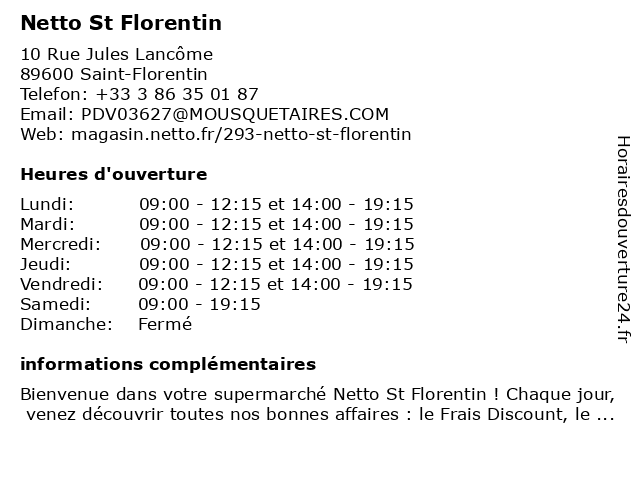 Netto St Florentin

10 Rue Jules Lancôme
89600 Saint-Florentin
Telefon: +33 3 86 35 01 87
Email: PDV03627@MOUSQUETAIRES.COM
Web: magasin.netto.fr/293-netto-st-florentin

Heures d'ouverture

Lundi: 09:00 - 12:15 et 14:00 - 19:15
Mardi: 09:00 - 12:15 et 14:00 - 19:15
Mercredi: 09:00 - 12:15 et 14:00 - 19:15
Jeudi: 09:00 - 12:15 et 14:00 - 19:15
Vendredi: 09:00 - 12:15 et 14:00 - 19:15
Samedi: 09:00 - 19:15
Dimanche: Fermé

informations complémentaires

Bienvenue dans votre supermarché Netto St Florentin ! Chaque jour, venez découvrir toutes nos bonnes affaires : le Frais Discount, le ...

Horairesdouverture24.fr